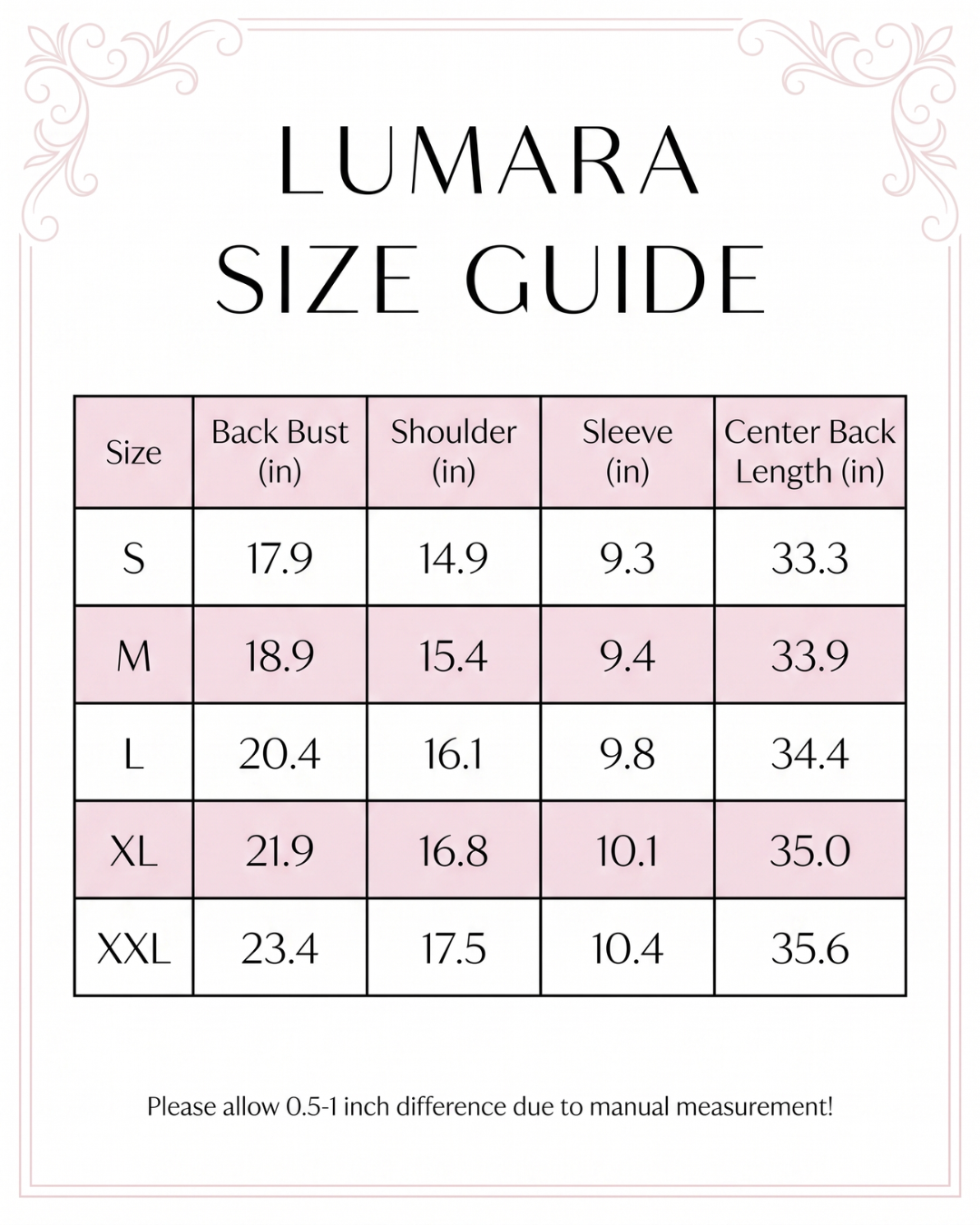 LUMARA
SIZE GUIDE

| Size | Back Bust (in) | Shoulder (in) | Sleeve (in) | Center Back Length (in) |
|---|---|---|---|---|
| S | 17.9 | 14.9 | 9.3 | 33.3 |
| M | 18.9 | 15.4 | 9.4 | 33.9 |
| L | 20.4 | 16.1 | 9.8 | 34.4 |
| XL | 21.9 | 16.8 | 10.1 | 35.0 |
| XXL | 23.4 | 17.5 | 10.4 | 35.6 |

Please allow 0.5-1 inch difference due to manual measurement!